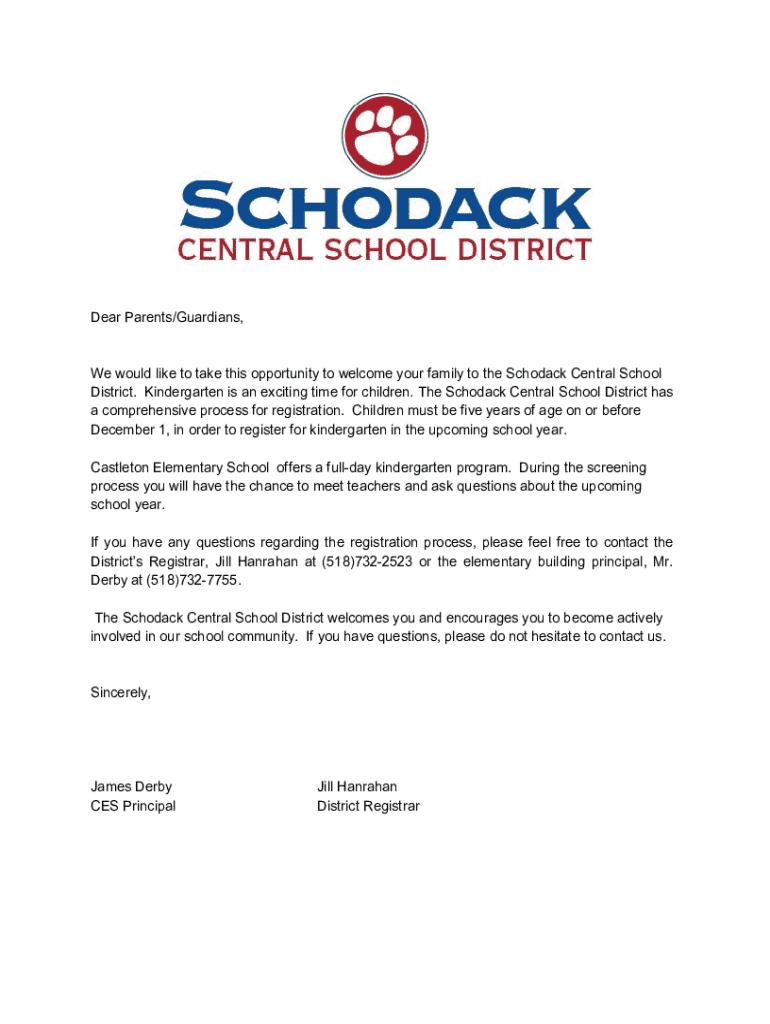 SCHODACK
CENTRAL SCHOOL DISTRICT

Dear Parents/Guardians,

We would like to take this opportunity to welcome your family to the Schodack Central School District. Kindergarten is an exciting time for children. The Schodack Central School District has a comprehensive process for registration. Children must be five years of age on or before December 1, in order to register for kindergarten in the upcoming school year.

Castleton Elementary School offers a full-day kindergarten program. During the screening process you will have the chance to meet teachers and ask questions about the upcoming school year.

If you have any questions regarding the registration process, please feel free to contact the District's Registrar, Jill Hanrahan at (518)732-2523 or the elementary building principal, Mr. Derby at (518)732-7755.

The Schodack Central School District welcomes you and encourages you to become actively involved in our school community. If you have questions, please do not hesitate to contact us.

Sincerely,

James Derby
CES Principal

Jill Hanrahan
District Registrar